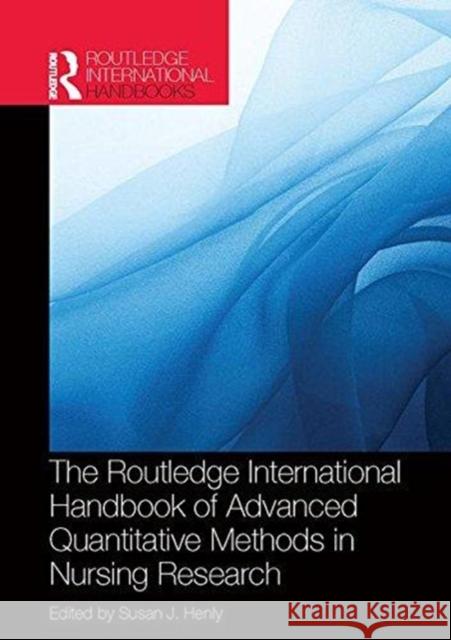 ROUTLEDGE
ROUTLEDGE INTERNATIONAL HANDBOOKS

The Routledge International Handbook of Advanced Quantitative Methods in Nursing Research

Edited by Susan J. Henly